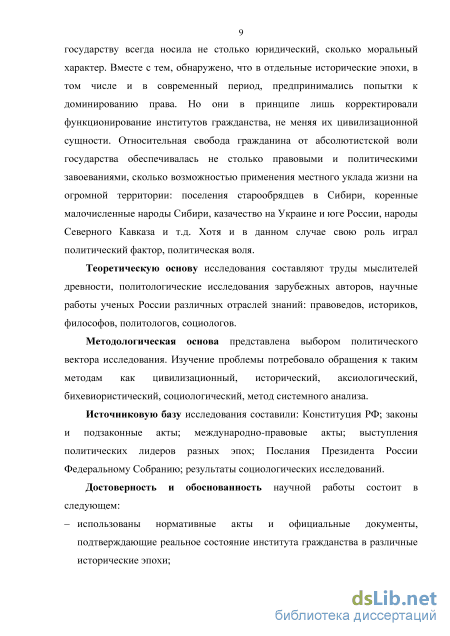 9

государству всегда носила не столько юридический, сколько моральный характер. Вместе с тем, обнаружено, что в отдельные исторические эпохи, в том числе и в современный период, предпринимались попытки к доминированию права. Но они в принципе лишь корректировали функционирование институтов гражданства, не меняя их цивилизационной сущности. Относительная свобода гражданина от абсолютистской воли государства обеспечивалась не столько правовыми и политическими завоеваниями, сколько возможностью применения местного уклада жизни на огромной территории: поселения старообрядцев в Сибири, коренные малочисленные народы Сибири, казачество на Украине и юге России, народы Северного Кавказа и т.д. Хотя и в данном случае свою роль играл политический фактор, политическая воля.

Теоретическую основу исследования составляют труды мыслителей древности, политологические исследования зарубежных авторов, научные работы ученых России различных отраслей знаний: правоведов, историков, философов, политологов, социологов.

Методологическая основа представлена выбором политического вектора исследования. Изучение проблемы потребовало обращения к таким методам как цивилизационный, исторический, аксиологический, бихевиористический, социологический, метод системного анализа.

Источниковую базу исследования составили: Конституция РФ; законы и подзаконные акты; международно-правовые акты; выступления политических лидеров разных эпох; Послания Президента России Федеральному Собранию; результаты социологических исследований.

Достоверность и обоснованность научной работы состоит в следующем:

– использованы нормативные акты и официальные документы, подтверждающие реальное состояние института гражданства в различные исторические эпохи;

dsLib.net
библиотека диссертаций